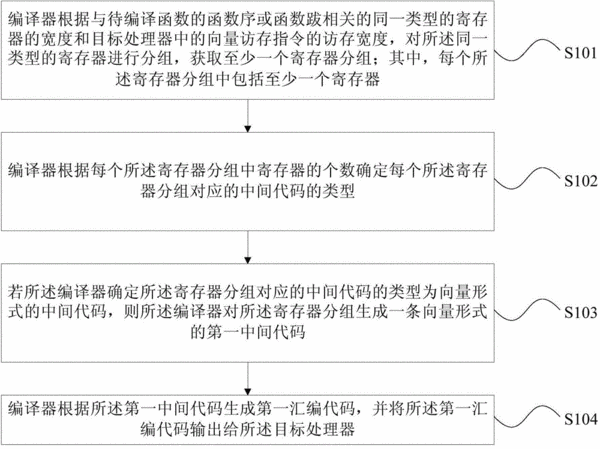 编译器根据与待编译函数的函数序或函数跋相关的同一类型的寄存器的宽度和目标处理器中的向量访存指令的访存宽度，对所述同一类型的寄存器进行分组，获取至少一个寄存器分组；其中，每个所述寄存器分组中包括至少一个寄存器

S101

编译器根据每个所述寄存器分组中寄存器的个数确定每个所述寄存器分组对应的中间代码的类型

S102

若所述编译器确定所述寄存器分组对应的中间代码的类型为向量形式的中间代码，则所述编译器对所述寄存器分组生成一条向量形式的第一中间代码

S103

编译器根据所述第一中间代码生成第一汇编代码，并将所述第一汇编代码输出给所述目标处理器

S104